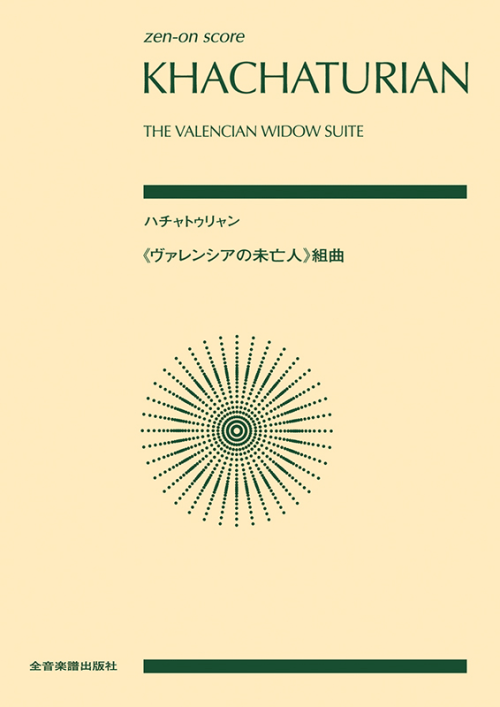 zen-on score

KHACHATURIAN

THE VALENCIAN WIDOW SUITE

ハチャトゥリャン

《ヴァレンシアの未亡人》組曲

全音楽譜出版社